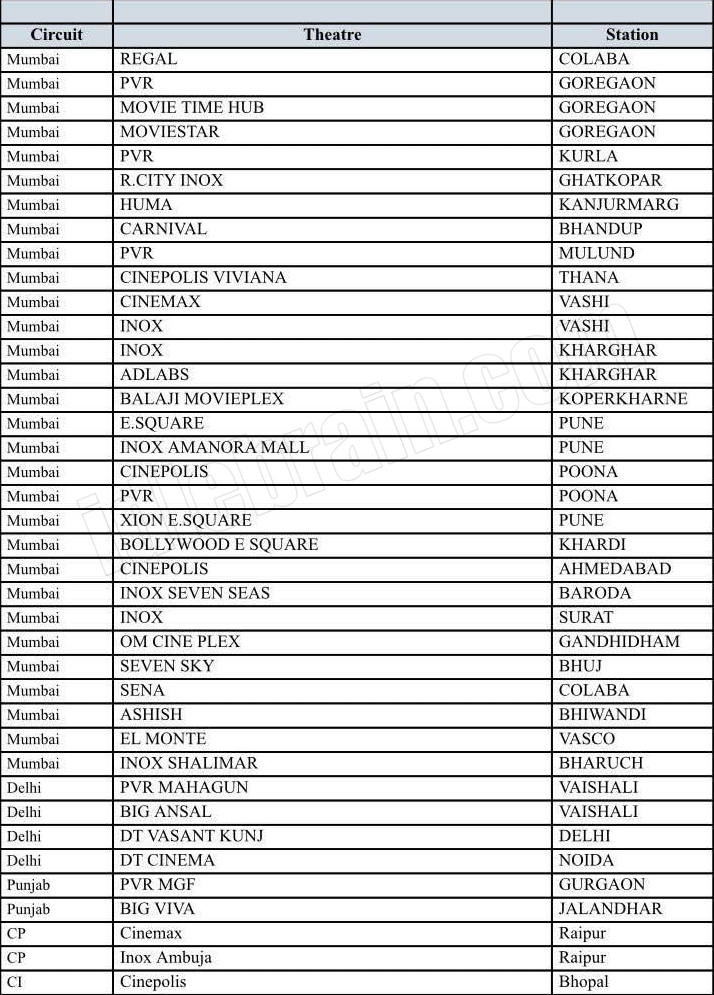 | Circuit | Theatre | Station |
|---|---|---|
| Mumbai | REGAL | COLABA |
| Mumbai | PVR | GOREGAON |
| Mumbai | MOVIE TIME HUB | GOREGAON |
| Mumbai | MOVIESTAR | GOREGAON |
| Mumbai | PVR | KURLA |
| Mumbai | R.CITY INOX | GHATKOPAR |
| Mumbai | HUMA | KANJURMARG |
| Mumbai | CARNIVAL | BHANDUP |
| Mumbai | PVR | MULUND |
| Mumbai | CINEPOLIS VIVIANA | THANA |
| Mumbai | CINEMAX | VASHI |
| Mumbai | INOX | VASHI |
| Mumbai | INOX | KHARGHAR |
| Mumbai | ADLABS | KHARGHAR |
| Mumbai | BALAJI MOVIEPLEX | KOPERKHARNE |
| Mumbai | E.SQUARE | PUNE |
| Mumbai | INOX AMANORA MALL | PUNE |
| Mumbai | CINEPOLIS | POONA |
| Mumbai | PVR | POONA |
| Mumbai | XION E.SQUARE | PUNE |
| Mumbai | BOLLYWOOD E SQUARE | KHARDI |
| Mumbai | CINEPOLIS | AHMEDABAD |
| Mumbai | INOX SEVEN SEAS | BARODA |
| Mumbai | INOX | SURAT |
| Mumbai | OM CINE PLEX | GANDHIDHAM |
| Mumbai | SEVEN SKY | BHUJ |
| Mumbai | SENA | COLABA |
| Mumbai | ASHISH | BHIWANDI |
| Mumbai | EL MONTE | VASCO |
| Mumbai | INOX SHALIMAR | BHARUCH |
| Delhi | PVR MAHAGUN | VAISHALI |
| Delhi | BIG ANSAL | VAISHALI |
| Delhi | DT VASANT KUNJ | DELHI |
| Delhi | DT CINEMA | NOIDA |
| Punjab | PVR MGF | GURGAON |
| Punjab | BIG VIVA | JALANDHAR |
| CP | Cinemax | Raipur |
| CP | Inox Ambuja | Raipur |
| CI | Cinepolis | Bhopal |